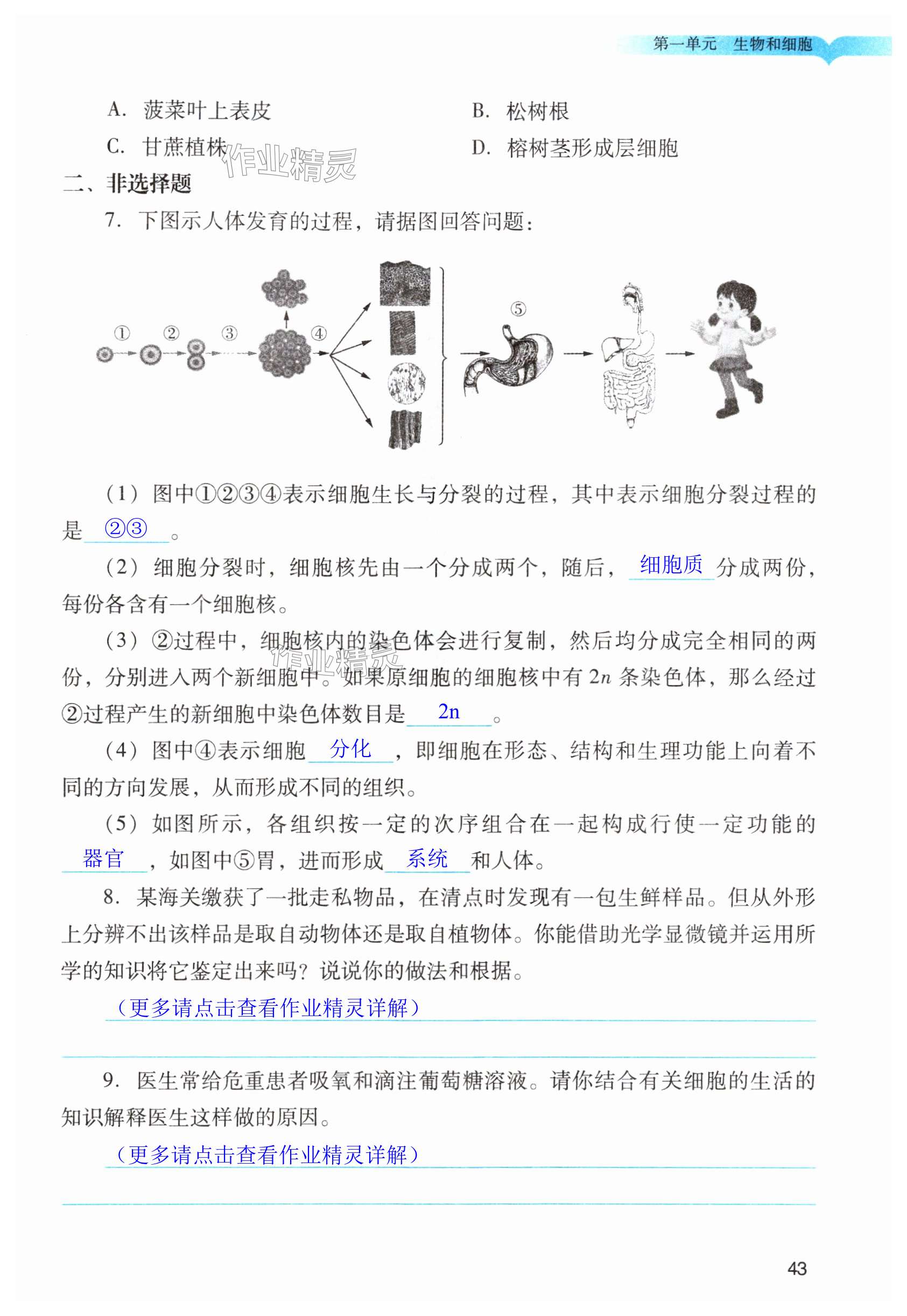 第一单元　生物和细胞

A. 菠菜叶上表皮
B. 松树根
C. 甘蔗植株
D. 榕树茎形成层细胞

作业精灵

二、非选择题

7. 下图示人体发育的过程，请据图回答问题：

① ② ③ ④ ⑤

（1）图中①②③④表示细胞生长与分裂的过程，其中表示细胞分裂过程的是 ②③ 。

（2）细胞分裂时，细胞核先由一个分成两个，随后， 细胞质 分成两份，每份各含有一个细胞核。

（3）②过程中，细胞核内的染色体会进行复制，然后均分成完全相同的两份，分别进入两个新细胞中。如果原细胞的细胞核中有 $2n$ 条染色体，那么经过②过程产生的新细胞中染色体数目是 2n 。

作业精灵

（4）图中④表示细胞 分化 ，即细胞在形态、结构和生理功能上向着不同的方向发展，从而形成不同的组织。

（5）如图所示，各组织按一定的次序组合在一起构成行使一定功能的 器官 ，如图中⑤胃，进而形成 系统 和人体。

8. 某海关缴获了一批走私物品，在清点时发现有一包生鲜样品。但从外形上分辨不出该样品是取自动物体还是取自植物体。你能借助光学显微镜并运用所学的知识将它鉴定出来吗？说说你的做法和根据。

（更多请点击查看作业精灵详解）

9. 医生常给危重患者吸氧和滴注葡萄糖溶液。请你结合有关细胞的生活的知识解释医生这样做的原因。

（更多请点击查看作业精灵详解）

43